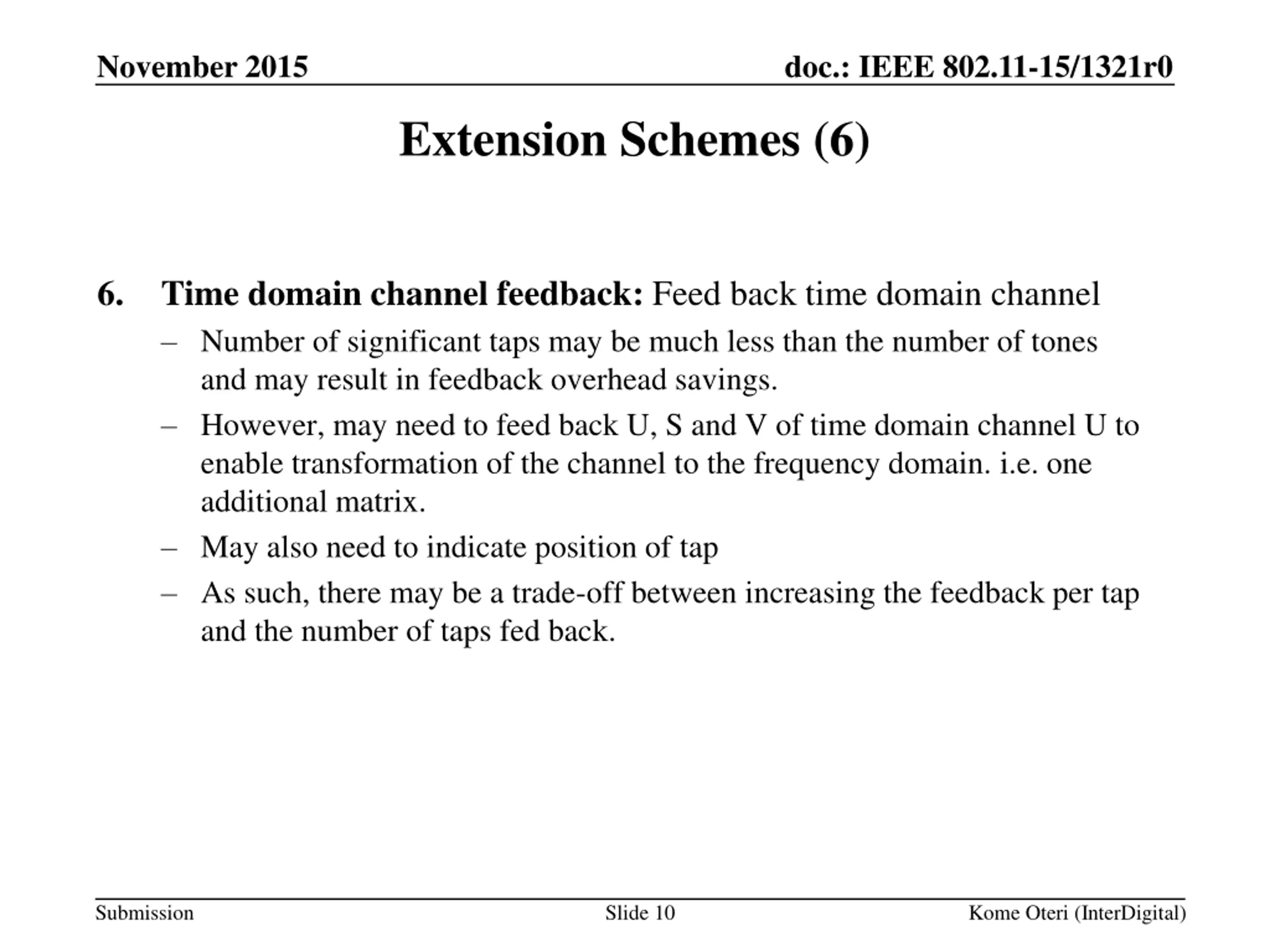 November 2015

doc.: IEEE 802.11-15/1321r0

Extension Schemes (6)

6. Time domain channel feedback: Feed back time domain channel

– Number of significant taps may be much less than the number of tones and may result in feedback overhead savings.

– However, may need to feed back U, S and V of time domain channel U to enable transformation of the channel to the frequency domain. i.e. one additional matrix.

– May also need to indicate position of tap

– As such, there may be a trade-off between increasing the feedback per tap and the number of taps fed back.

Submission

Slide 10

Kome Oteri (InterDigital)